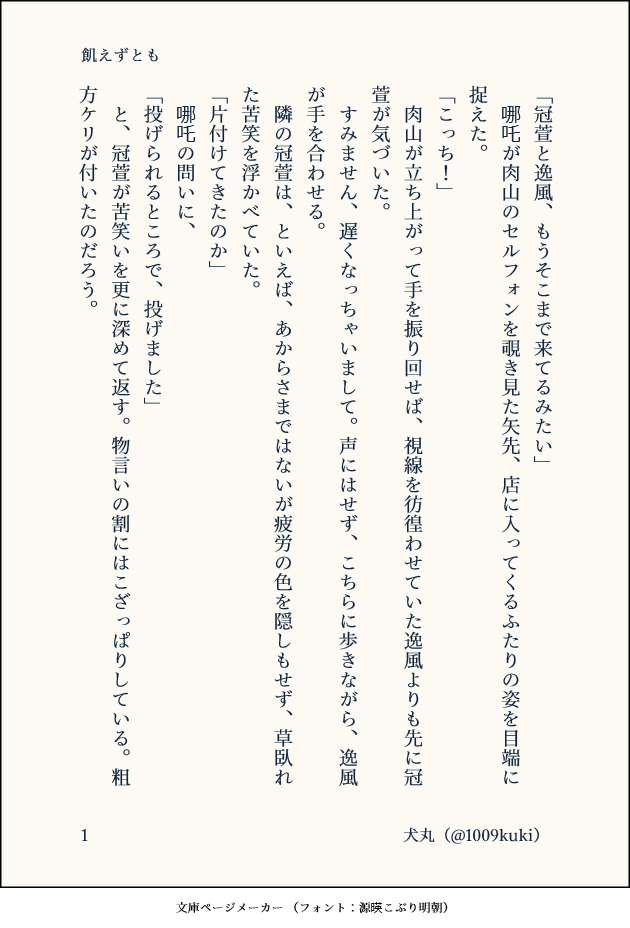 飢えずとも

「冠萱と逸風、もうそこまで来てるみたい」

哪吒が肉山のセルフォンを覗き見た矢先、店に入ってくるふたりの姿を目端に捉えた。

「こっち！」

肉山が立ち上がって手を振り回せば、視線を彷徨わせていた逸風よりも先に冠萱が気づいた。

すみません、遅くなっちゃいまして。声にはせず、こちらに歩きながら、逸風が手を合わせる。

隣の冠萱は、といえば、あからさまではないが疲労の色を隠しもせず、草臥れた苦笑を浮かべていた。

「片付けてきたのか」

哪吒の問いに、

「投げられるところで、投げました」

と、冠萱が苦笑いを更に深めて返す。物言いの割にはこざっぱりしている。粗方ケリが付いたのだろう。

1

犬丸（@1009kuki）

文庫ページメーカー（フォント：源暎こぶり明朝）